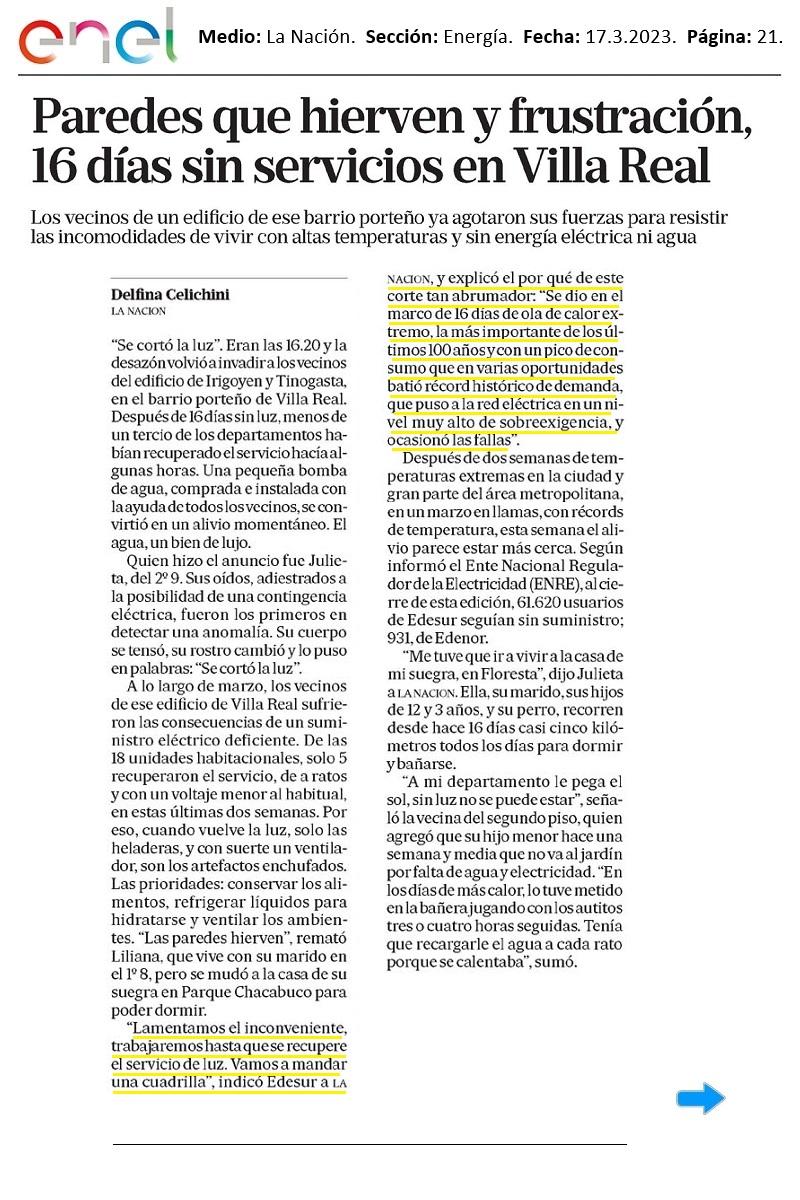 enel

Medio: La Nación. Sección: Energía. Fecha: 17.3.2023. Página: 21.

Paredes que hierven y frustración, 16 días sin servicios en Villa Real

Los vecinos de un edificio de ese barrio porteño ya agotaron sus fuerzas para resistir las incomodidades de vivir con altas temperaturas y sin energía eléctrica ni agua

Delfina Celichini
LA NACION

"Se cortó la luz". Eran las 16.20 y la desazón volvió a invadir a los vecinos del edificio de Irigoyen y Tinogasta, en el barrio porteño de Villa Real. Después de 16 días sin luz, menos de un tercio de los departamentos habían recuperado el servicio hacía algunas horas. Una pequeña bomba de agua, comprada e instalada con la ayuda de todos los vecinos, se convirtió en un alivio momentáneo. El agua, un bien de lujo.

Quien hizo el anuncio fue Julieta, del 2º 9. Sus oídos, adiestrados a la posibilidad de una contingencia eléctrica, fueron los primeros en detectar una anomalía. Su cuerpo se tensó, su rostro cambió y lo puso en palabras: "Se cortó la luz".

A lo largo de marzo, los vecinos de ese edificio de Villa Real sufrieron las consecuencias de un suministro eléctrico deficiente. De las 18 unidades habitacionales, solo 5 recuperaron el servicio, de a ratos y con un voltaje menor al habitual, en estas últimas dos semanas. Por eso, cuando vuelve la luz, solo las heladeras, y con suerte un ventilador, son los artefactos enchufados. Las prioridades: conservar los alimentos, refrigerar líquidos para hidratarse y ventilar los ambientes. "Las paredes hierven", remató Liliana, que vive con su marido en el 1º 8, pero se mudó a la casa de su suegra en Parque Chacabuco para poder dormir.

"Lamentamos el inconveniente, trabajaremos hasta que se recupere el servicio de luz. Vamos a mandar una cuadrilla", indicó Edesur a LA NACION, y explicó el por qué de este corte tan abrumador: "Se dio en el marco de 16 días de ola de calor extremo, la más importante de los últimos 100 años y con un pico de consumo que en varias oportunidades batió récord histórico de demanda, que puso a la red eléctrica en un nivel muy alto de sobreexigencia, y ocasionó las fallas".

Después de dos semanas de temperaturas extremas en la ciudad y gran parte del área metropolitana, en un marzo en llamas, con récords de temperatura, esta semana el alivio parece estar más cerca. Según informó el Ente Nacional Regulador de la Electricidad (ENRE), al cierre de esta edición, 61.620 usuarios de Edesur seguían sin suministro; 931, de Edenor.

"Me tuve que ir a vivir a la casa de mi suegra, en Floresta", dijo Julieta a LA NACION. Ella, su marido, sus hijos de 12 y 3 años, y su perro, recorren desde hace 16 días casi cinco kilómetros todos los días para dormir y bañarse.

"A mi departamento le pega el sol, sin luz no se puede estar", señaló la vecina del segundo piso, quien agregó que su hijo menor hace una semana y media que no va al jardín por falta de agua y electricidad. "En los días de más calor, lo tuve metido en la bañera jugando con los autitos tres o cuatro horas seguidas. Tenía que recargarle el agua a cada rato porque se calentaba", sumó.